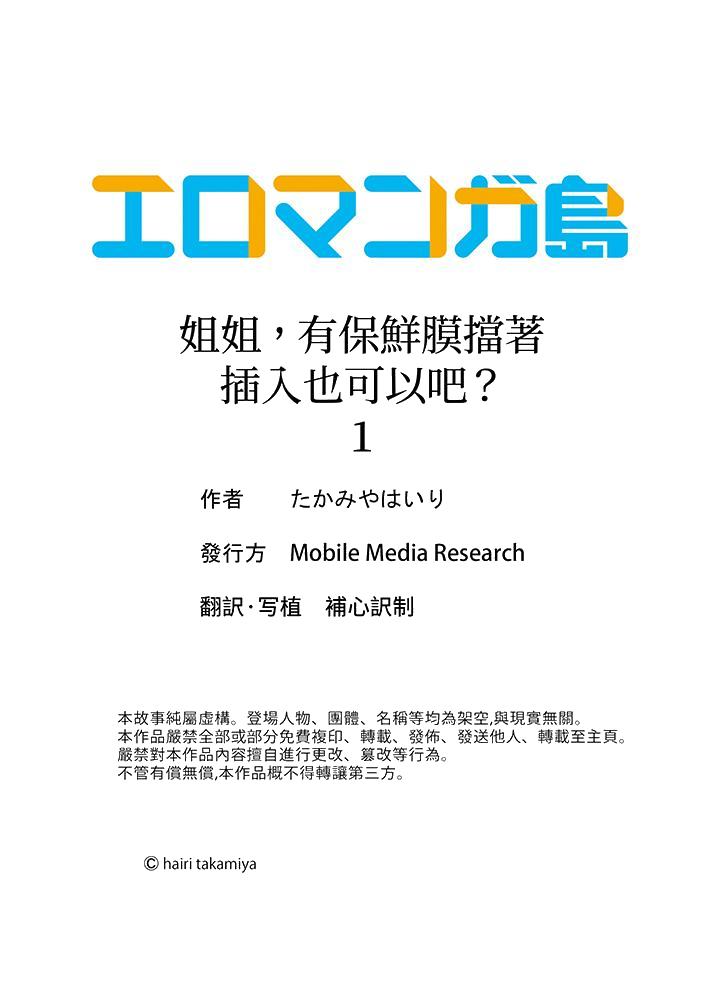 エロマンガ島

姐姐，有保鮮膜擋著
插入也可以吧？
1

作者　たかみやはいり

發行方　Mobile Media Research

翻訳·写植　補心訳制

本故事純屬虛構。登場人物、團體、名稱等均為架空,與現實無關。
本作品嚴禁全部或部分免費複印、轉載、發佈、發送他人、轉載至主頁。
嚴禁對本作品內容擅自進行更改、篡改等行為。
不管有償無償,本作品概不得轉讓第三方。

© hairi takamiya